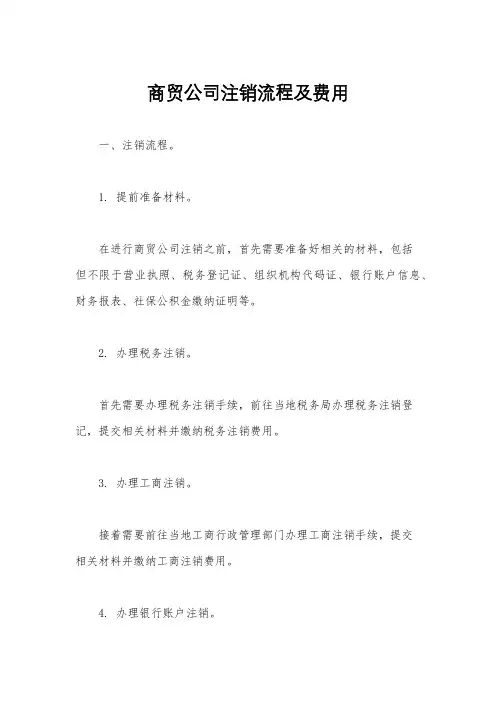 商贸公司注销流程及费用

一、注销流程。

1. 提前准备材料。

在进行商贸公司注销之前，首先需要准备好相关的材料，包括但不限于营业执照、税务登记证、组织机构代码证、银行账户信息、财务报表、社保公积金缴纳证明等。

2. 办理税务注销。

首先需要办理税务注销手续，前往当地税务局办理税务注销登记，提交相关材料并缴纳税务注销费用。

3. 办理工商注销。

接着需要前往当地工商行政管理部门办理工商注销手续，提交相关材料并缴纳工商注销费用。

4. 办理银行账户注销。